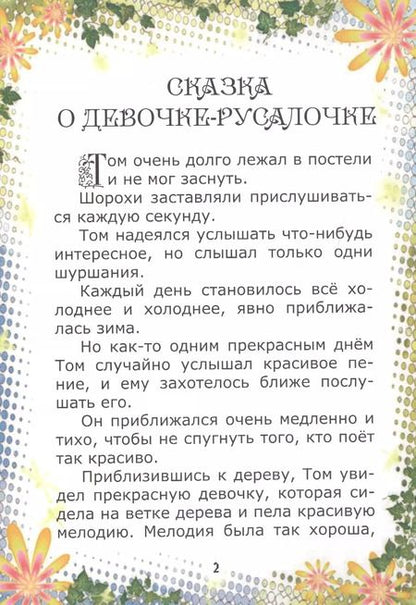 СКАЗКА
О ДЕВОЧКЕ-РУСАЛОЧКЕ

Том очень долго лежал в постели и не мог заснуть.

Шорохи заставляли прислушиваться каждую секунду.

Том надеялся услышать что-нибудь интересное, но слышал только одни шуршания.

Каждый день становилось всё холоднее и холоднее, явно приближалась зима.

Но как-то одним прекрасным днём Том случайно услышал красивое пение, и ему захотелось ближе послушать его.

Он приближался очень медленно и тихо, чтобы не спугнуть того, кто поёт так красиво.

Приблизившись к дереву, Том увидел прекрасную девочку, которая сидела на ветке дерева и пела красивую мелодию. Мелодия была так хороша,

2